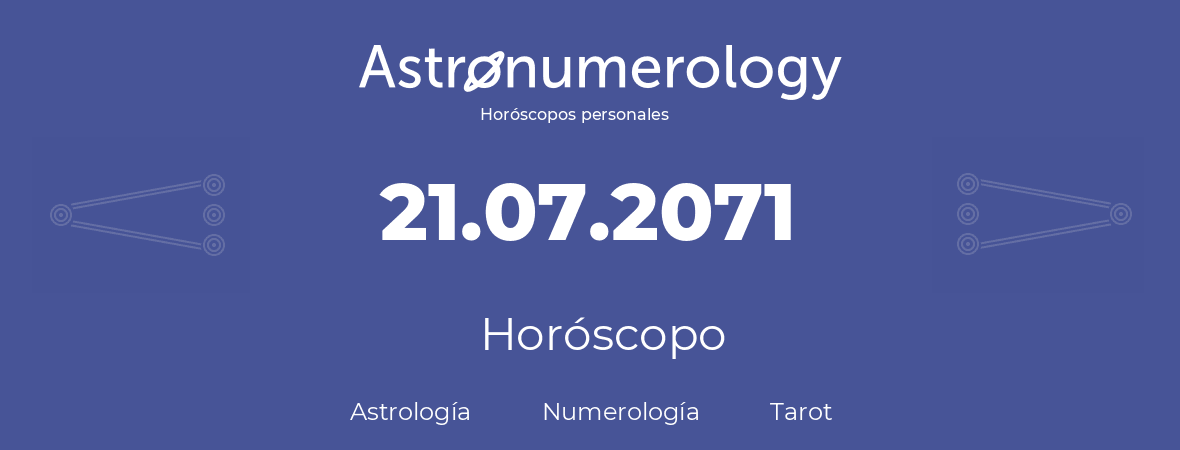 Astronumerology
Horóscopos personales

21.07.2071

Horóscopo

Astrología Numerología Tarot